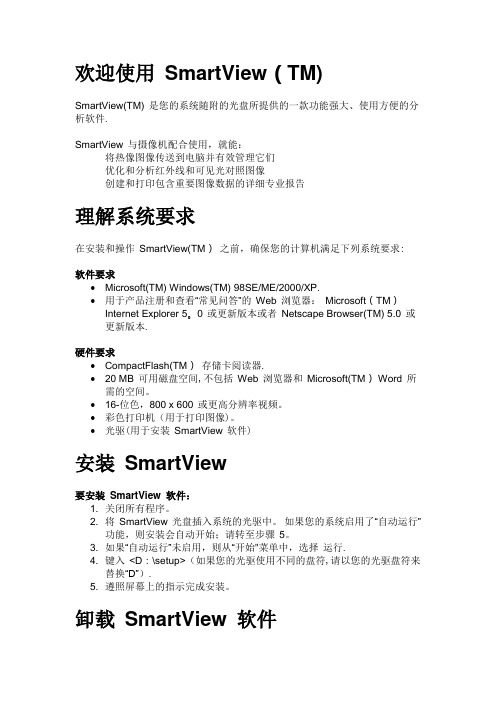 欢迎使用 SmartView ( TM)

SmartView(TM) 是您的系统随附的光盘所提供的一款功能强大、使用方便的分析软件.

SmartView 与摄像机配合使用，就能：
将热像图像传送到电脑并有效管理它们
优化和分析红外线和可见光对照图像
创建和打印包含重要图像数据的详细专业报告

理解系统要求

在安装和操作 SmartView(TM ) 之前，确保您的计算机满足下列系统要求：

软件要求
• Microsoft(TM) Windows(TM) 98SE/ME/2000/XP.
• 用于产品注册和查看"常见问答"的 Web 浏览器： Microsoft ( TM ) Internet Explorer 5。0 或更新版本或者 Netscape Browser(TM) 5.0 或更新版本.

硬件要求
• CompactFlash(TM ) 存储卡阅读器.
• 20 MB 可用磁盘空间, 不包括 Web 浏览器和 Microsoft(TM ) Word 所需的空间。
• 16-位色，800 x 600 或更高分辨率视频。
• 彩色打印机（用于打印图像）。
• 光驱(用于安装 SmartView 软件)

安装 SmartView

要安装 SmartView 软件：
1. 关闭所有程序。
2. 将 SmartView 光盘插入系统的光驱中。 如果您的系统启用了"自动运行"功能，则安装会自动开始；请转至步骤 5。
3. 如果"自动运行"未启用，则从"开始"菜单中，选择 运行.
4. 键入 <D : \setup>（如果您的光驱使用不同的盘符, 请以您的光驱盘符来替换"D"）.
5. 遵照屏幕上的指示完成安装。

卸载 SmartView 软件